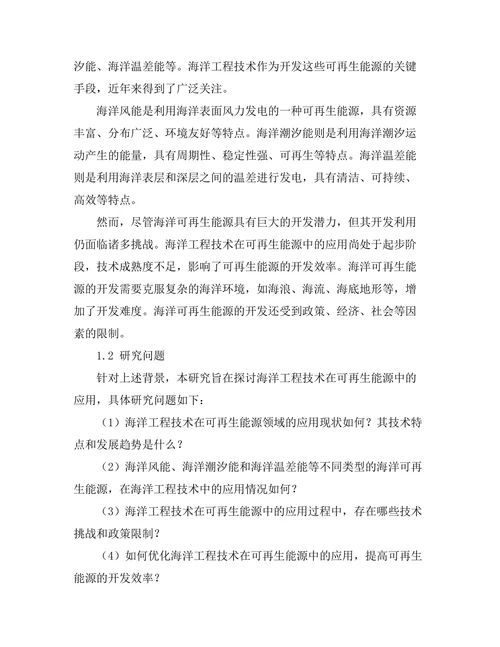 汐能、海洋温差能等。海洋工程技术作为开发这些可再生能源的关键手段，近年来得到了广泛关注。

海洋风能是利用海洋表面风力发电的一种可再生能源，具有资源丰富、分布广泛、环境友好等特点。海洋潮汐能则是利用海洋潮汐运动产生的能量，具有周期性、稳定性强、可再生等特点。海洋温差能则是利用海洋表层和深层之间的温差进行发电，具有清洁、可持续、高效等特点。

然而，尽管海洋可再生能源具有巨大的开发潜力，但其开发利用仍面临诸多挑战。海洋工程技术在可再生能源中的应用尚处于起步阶段，技术成熟度不足，影响了可再生能源的开发效率。海洋可再生能源的开发需要克服复杂的海洋环境，如海浪、海流、海底地形等，增加了开发难度。海洋可再生能源的开发还受到政策、经济、社会等因素的限制。

1.2 研究问题

针对上述背景，本研究旨在探讨海洋工程技术在可再生能源中的应用，具体研究问题如下：

（1）海洋工程技术在可再生能源领域的应用现状如何？其技术特点和发展趋势是什么？

（2）海洋风能、海洋潮汐能和海洋温差能等不同类型的海洋可再生能源，在海洋工程技术中的应用情况如何？

（3）海洋工程技术在可再生能源中的应用过程中，存在哪些技术挑战和政策限制？

（4）如何优化海洋工程技术在可再生能源中的应用，提高可再生能源的开发效率？